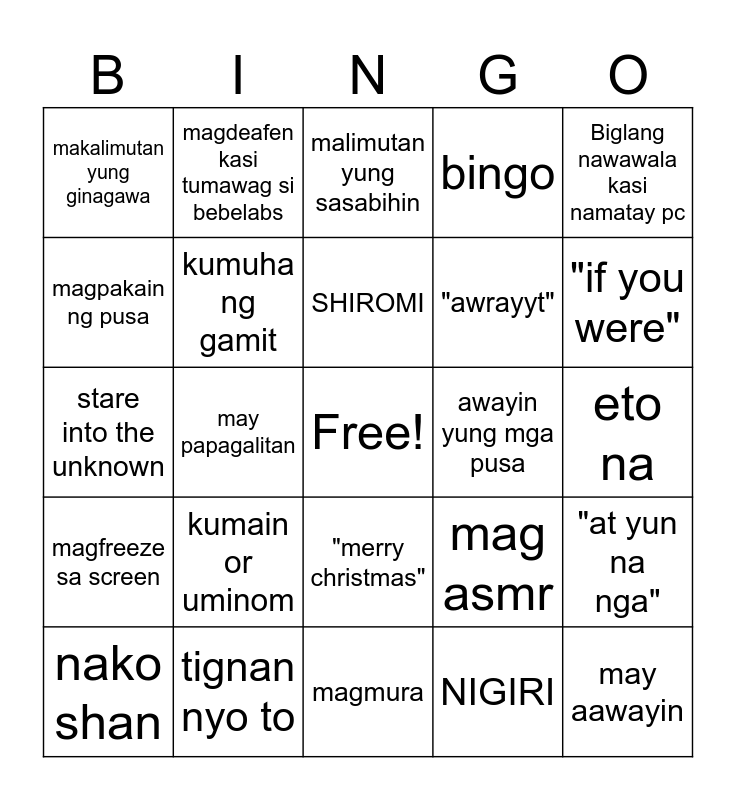 | B | I | N | G | O |
|---|---|---|---|---|
| makalimutan yung ginagawa | magdeafen kasi tumawag si bebelabs | malimutan yung sasabihin | bingo | Biglang nawawala kasi namatay pc |
| magpakain ng pusa | kumuha ng gamit | SHIROMI | "awrayyt" | "if you were" |
| stare into the unknown | may papagalitan | Free! | awayin yung mga pusa | eto na |
| magfreeze sa screen | kumain or uminom | "merry christmas" | mag asmr | "at yun na nga" |
| nako shan | tignan nyo to | magmura | NIGIRI | may aawayin |